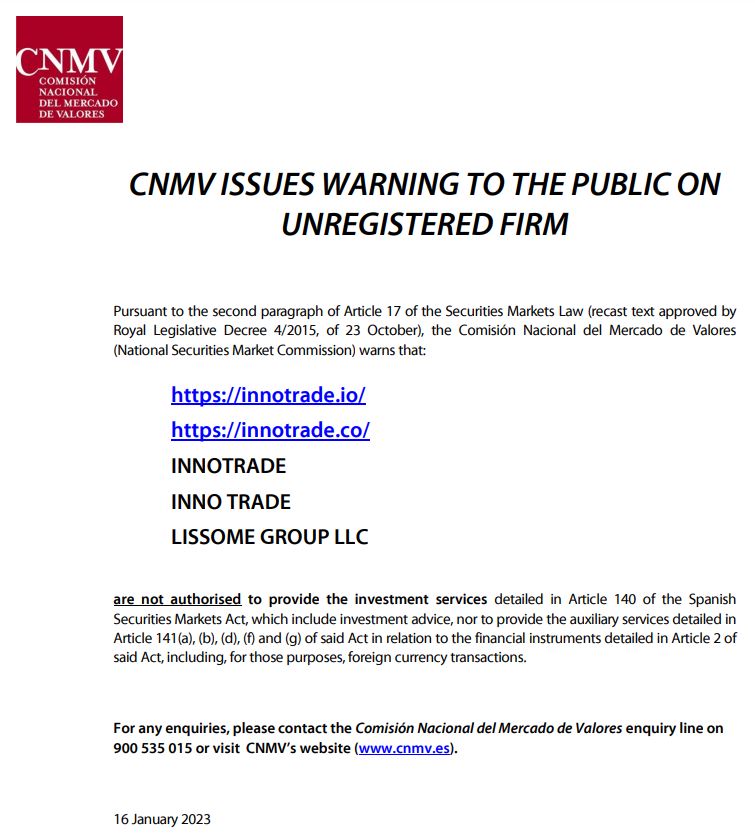 CNMV
COMISIÓN NACIONAL DEL MERCADO DE VALORES

CNMV ISSUES WARNING TO THE PUBLIC ON UNREGISTERED FIRM

Pursuant to the second paragraph of Article 17 of the Securities Markets Law (recast text approved by Royal Legislative Decree 4/2015, of 23 October), the Comisión Nacional del Mercado de Valores (National Securities Market Commission) warns that:

https://innotrade.io/

https://innotrade.co/

INNOTRADE

INNO TRADE

LISSOME GROUP LLC

are not authorised to provide the investment services detailed in Article 140 of the Spanish Securities Markets Act, which include investment advice, nor to provide the auxiliary services detailed in Article 141(a), (b), (d), (f) and (g) of said Act in relation to the financial instruments detailed in Article 2 of said Act, including, for those purposes, foreign currency transactions.

For any enquiries, please contact the Comisión Nacional del Mercado de Valores enquiry line on 900 535 015 or visit CNMV's website (www.cnmv.es).

16 January 2023